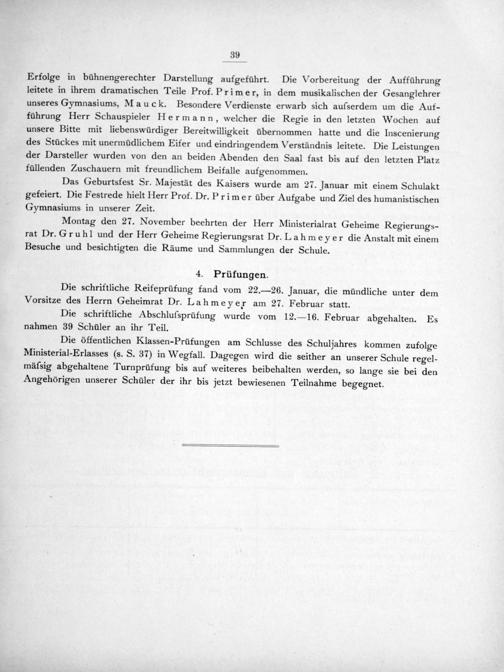 39

Erfolge in bühnengerechter Darstellung aufgeführt. Die Vorbereitung der Aufführung leitete in ihrem dramatischen Teile Prof. Primer, in dem musikalischen der Gesanglehrer unseres Gymnasiums, Mauck. Besondere Verdienste erwarb sich aufserdem um die Aufführung Herr Schauspieler Hermann, welcher die Regie in den letzten Wochen auf unsere Bitte mit liebenswürdiger Bereitwilligkeit übernommen hatte und die Inscenierung des Stückes mit unermüdlichem Eifer und eindringendem Verständnis leitete. Die Leistungen der Darsteller wurden von den an beiden Abenden den Saal fast bis auf den letzten Platz füllenden Zuschauern mit freundlichem Beifalle aufgenommen.

Das Geburtsfest Sr. Majestät des Kaisers wurde am 27. Januar mit einem Schulakt gefeiert. Die Festrede hielt Herr Prof. Dr. Primer über Aufgabe und Ziel des humanistischen Gymnasiums in unserer Zeit.

Montag den 27. November beehrten der Herr Ministerialrat Geheime Regierungsrat Dr. Gruhl und der Herr Geheime Regierungsrat Dr. Lahmeyer die Anstalt mit einem Besuche und besichtigten die Räume und Sammlungen der Schule.

4. Prüfungen.

Die schriftliche Reifeprüfung fand vom 22.—26. Januar, die mündliche unter dem Vorsitze des Herrn Geheimrat Dr. Lahmeyer am 27. Februar statt.

Die schriftliche Abschlufsprüfung wurde vom 12.—16. Februar abgehalten. Es nahmen 39 Schüler an ihr Teil.

Die öffentlichen Klassen-Prüfungen am Schlusse des Schuljahres kommen zufolge Ministerial-Erlasses (s. S. 37) in Wegfall. Dagegen wird die seither an unserer Schule regelmäfsig abgehaltene Turnprüfung bis auf weiteres beibehalten werden, so lange sie bei den Angehörigen unserer Schüler der ihr bis jetzt bewiesenen Teilnahme begegnet.